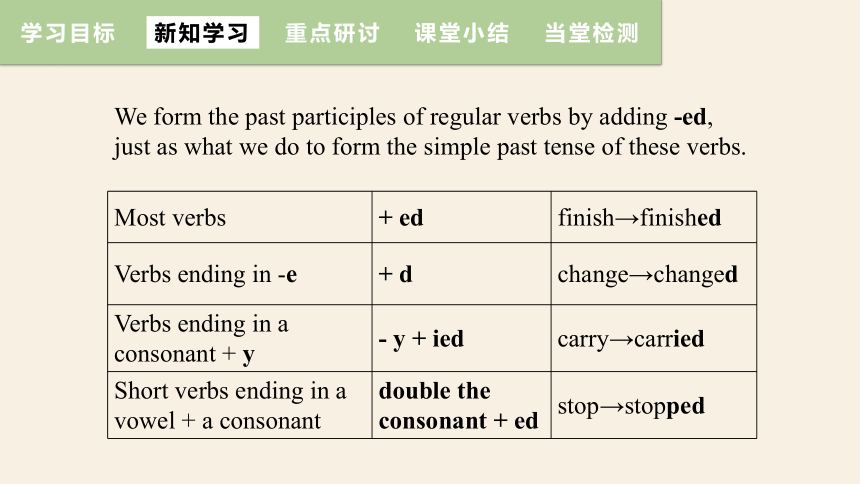 学习目标 新知学习 重点研讨 课堂小结 当堂检测

We form the past participles of regular verbs by adding -ed, just as what we do to form the simple past tense of these verbs.

| Most verbs | + ed | finish→finished |
|---|---|---|
| Verbs ending in -e | + d | change→changed |
| Verbs ending in a consonant + y | - y + ied | carry→carried |
| Short verbs ending in a vowel + a consonant | double the consonant + ed | stop→stopped |